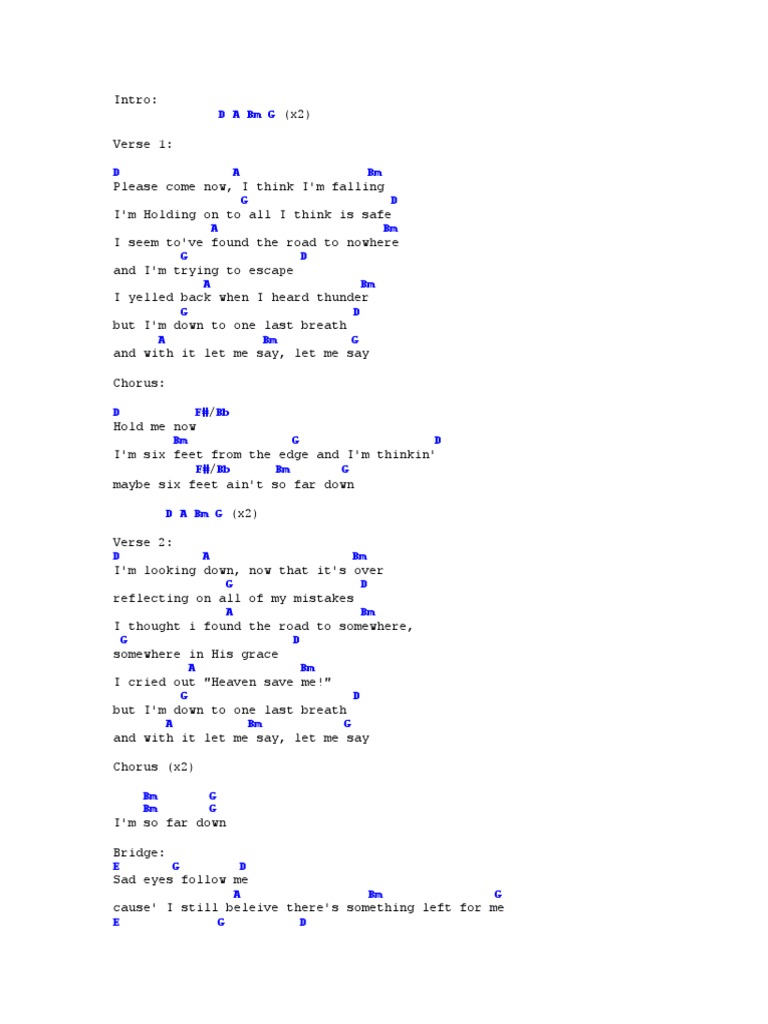 Intro:
D A Bm G (x2)

Verse 1:

D A Bm
Please come now, I think I'm falling
G D
I'm Holding on to all I think is safe
A Bm
I seem to've found the road to nowhere
G D
and I'm trying to escape
A Bm
I yelled back when I heard thunder
G D
but I'm down to one last breath
A Bm G
and with it let me say, let me say

Chorus:

D F#/Bb
Hold me now
Bm G D
I'm six feet from the edge and I'm thinkin'
F#/Bb Bm G
maybe six feet ain't so far down

D A Bm G (x2)

Verse 2:
D A Bm
I'm looking down, now that it's over
G D
reflecting on all of my mistakes
A Bm
I thought i found the road to somewhere,
G D
somewhere in His grace
A Bm
I cried out "Heaven save me!"
G D
but I'm down to one last breath
A Bm G
and with it let me say, let me say

Chorus (x2)

Bm G
Bm G
I'm so far down

Bridge:
E G D
Sad eyes follow me
A Bm G
cause' I still beleive there's something left for me
E G D